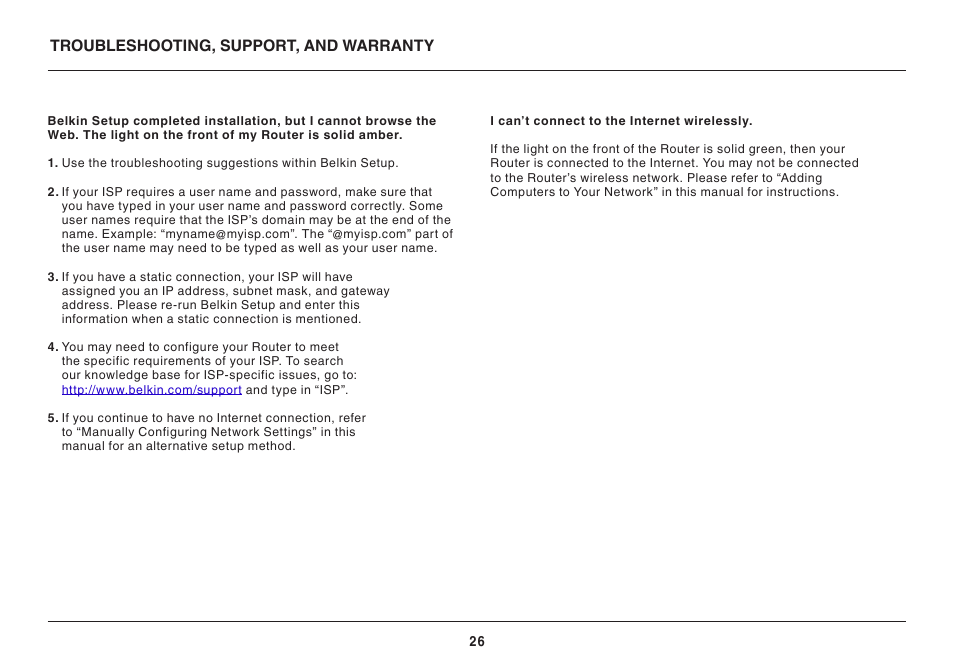 TROUBLESHOOTING, SUPPORT, AND WARRANTY

Belkin Setup completed installation, but I cannot browse the Web. The light on the front of my Router is solid amber.

1. Use the troubleshooting suggestions within Belkin Setup.

2. If your ISP requires a user name and password, make sure that you have typed in your user name and password correctly. Some user names require that the ISP's domain may be at the end of the name. Example: "myname@myisp.com". The "@myisp.com" part of the user name may need to be typed as well as your user name.

3. If you have a static connection, your ISP will have assigned you an IP address, subnet mask, and gateway address. Please re-run Belkin Setup and enter this information when a static connection is mentioned.

4. You may need to configure your Router to meet the specific requirements of your ISP. To search our knowledge base for ISP-specific issues, go to: http://www.belkin.com/support and type in "ISP".

5. If you continue to have no Internet connection, refer to "Manually Configuring Network Settings" in this manual for an alternative setup method.

I can't connect to the Internet wirelessly.

If the light on the front of the Router is solid green, then your Router is connected to the Internet. You may not be connected to the Router's wireless network. Please refer to "Adding Computers to Your Network" in this manual for instructions.

26